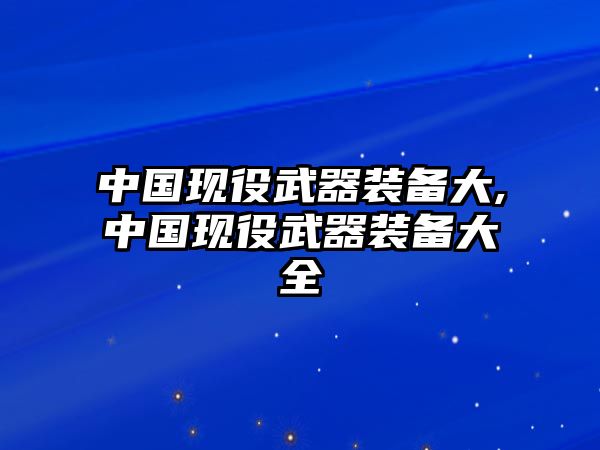 中国现役武器装备大,中国现役武器装备大全